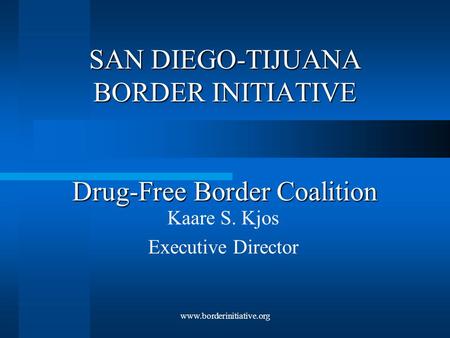 SAN DIEGO-TIJUANA BORDER INITIATIVE

Drug-Free Border Coalition
Kaare S. Kjos
Executive Director

www.borderinitiative.org